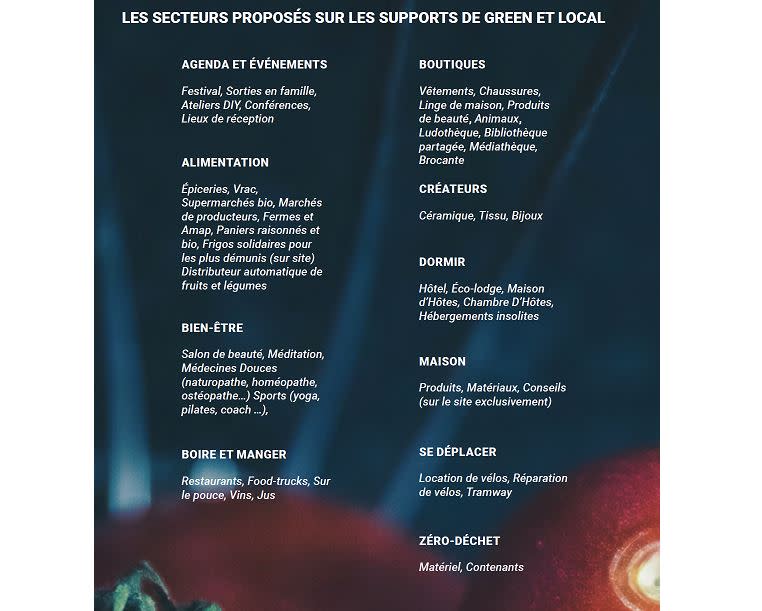 LES SECTEURS PROPOSÉS SUR LES SUPPORTS DE GREEN ET LOCAL

AGENDA ET ÉVÉNEMENTS

Festival, Sorties en famille, Ateliers DIY, Conférences, Lieux de réception

ALIMENTATION

Épiceries, Vrac, Supermarchés bio, Marchés de producteurs, Fermes et Amap, Paniers raisonnés et bio, Frigos solidaires pour les plus démunis (sur site) Distributeur automatique de fruits et légumes

BIEN-ÊTRE

Salon de beauté, Méditation, Médecines Douces (naturopathe, homéopathe, ostéopathe...) Sports (yoga, pilates, coach ...),

BOIRE ET MANGER

Restaurants, Food-trucks, Sur le pouce, Vins, Jus

BOUTIQUES

Vêtements, Chaussures, Linge de maison, Produits de beauté, Animaux, Ludothèque, Bibliothèque partagée, Médiathèque, Brocante

CRÉATEURS

Céramique, Tissu, Bijoux

DORMIR

Hôtel, Éco-lodge, Maison d'Hôtes, Chambre D'Hôtes, Hébergements insolites

MAISON

Produits, Matériaux, Conseils (sur le site exclusivement)

SE DÉPLACER

Location de vélos, Réparation de vélos, Tramway

ZÉRO-DÉCHET

Matériel, Contenants